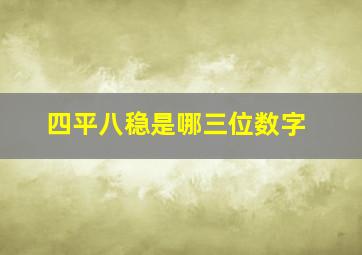 四平八稳是哪三位数字